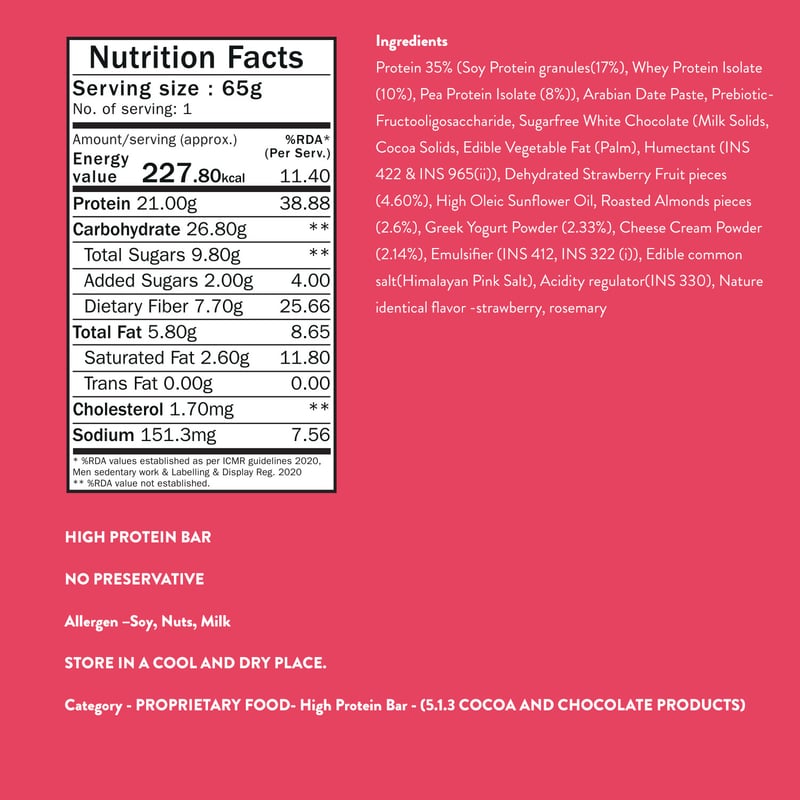 Nutrition Facts
Serving size : 65g
No. of serving: 1

| Amount/serving (approx.) | %RDA* (Per Serv.) |
|---|---|
| Energy value 227.80kcal | 11.40 |
| Protein 21.00g | 38.88 |
| Carbohydrate 26.80g | ** |
| Total Sugars 9.80g | ** |
| Added Sugars 2.00g | 4.00 |
| Dietary Fiber 7.70g | 25.66 |
| Total Fat 5.80g | 8.65 |
| Saturated Fat 2.60g | 11.80 |
| Trans Fat 0.00g | 0.00 |
| Cholesterol 1.70mg | ** |
| Sodium 151.3mg | 7.56 |

* %RDA values established as per ICMR guidelines 2020, Men sedentary work & Labelling & Display Reg. 2020
** %RDA value not established.

Ingredients
Protein 35% (Soy Protein granules(17%), Whey Protein Isolate (10%), Pea Protein Isolate (8%)), Arabian Date Paste, Prebiotic-Fructooligosaccharide, Sugarfree White Chocolate (Milk Solids, Cocoa Solids, Edible Vegetable Fat (Palm), Humectant (INS 422 & INS 965(ii)), Dehydrated Strawberry Fruit pieces (4.60%), High Oleic Sunflower Oil, Roasted Almonds pieces (2.6%), Greek Yogurt Powder (2.33%), Cheese Cream Powder (2.14%), Emulsifier (INS 412, INS 322 (i)), Edible common salt(Himalayan Pink Salt), Acidity regulator(INS 330), Nature identical flavor -strawberry, rosemary

HIGH PROTEIN BAR

NO PRESERVATIVE

Allergen –Soy, Nuts, Milk

STORE IN A COOL AND DRY PLACE.

Category - PROPRIETARY FOOD- High Protein Bar - (5.1.3 COCOA AND CHOCOLATE PRODUCTS)